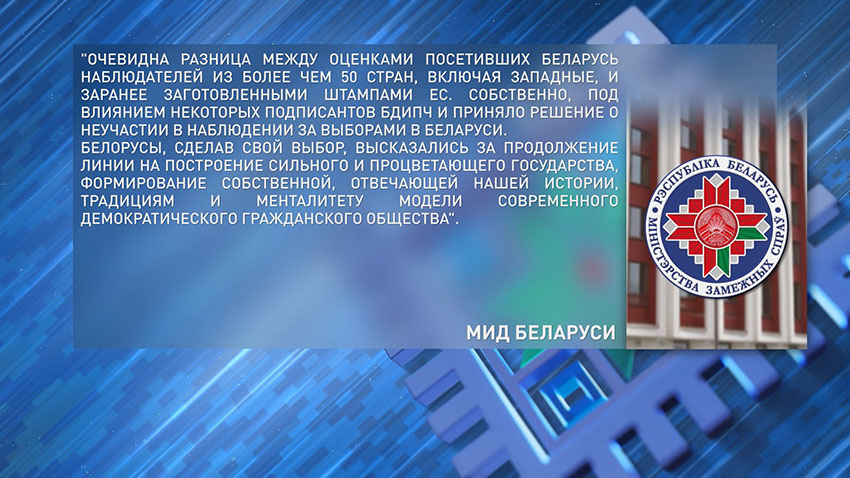 "ОЧЕВИДНА РАЗНИЦА МЕЖДУ ОЦЕНКАМИ ПОСЕТИВШИХ БЕЛАРУСЬ НАБЛЮДАТЕЛЕЙ ИЗ БОЛЕЕ ЧЕМ 50 СТРАН, ВКЛЮЧАЯ ЗАПАДНЫЕ, И ЗАРАНЕЕ ЗАГОТОВЛЕННЫМИ ШТАМПАМИ ЕС. СОБСТВЕННО, ПОД ВЛИЯНИЕМ НЕКОТОРЫХ ПОДПИСАНТОВ БДИПЧ И ПРИНЯЛО РЕШЕНИЕ О НЕУЧАСТИИ В НАБЛЮДЕНИИ ЗА ВЫБОРАМИ В БЕЛАРУСИ.
БЕЛОРУСЫ, СДЕЛАВ СВОЙ ВЫБОР, ВЫСКАЗАЛИСЬ ЗА ПРОДОЛЖЕНИЕ ЛИНИИ НА ПОСТРОЕНИЕ СИЛЬНОГО И ПРОЦВЕТАЮЩЕГО ГОСУДАРСТВА, ФОРМИРОВАНИЕ СОБСТВЕННОЙ, ОТВЕЧАЮЩЕЙ НАШЕЙ ИСТОРИИ, ТРАДИЦИЯМ И МЕНТАЛИТЕТУ МОДЕЛИ СОВРЕМЕННОГО ДЕМОКРАТИЧЕСКОГО ГРАЖДАНСКОГО ОБЩЕСТВА".

МИД БЕЛАРУСИ

РЭСПУБЛІКА БЕЛАРУСЬ
МІНІСТЭРСТВА ЗАМЕЖНЫХ СПРАЎ